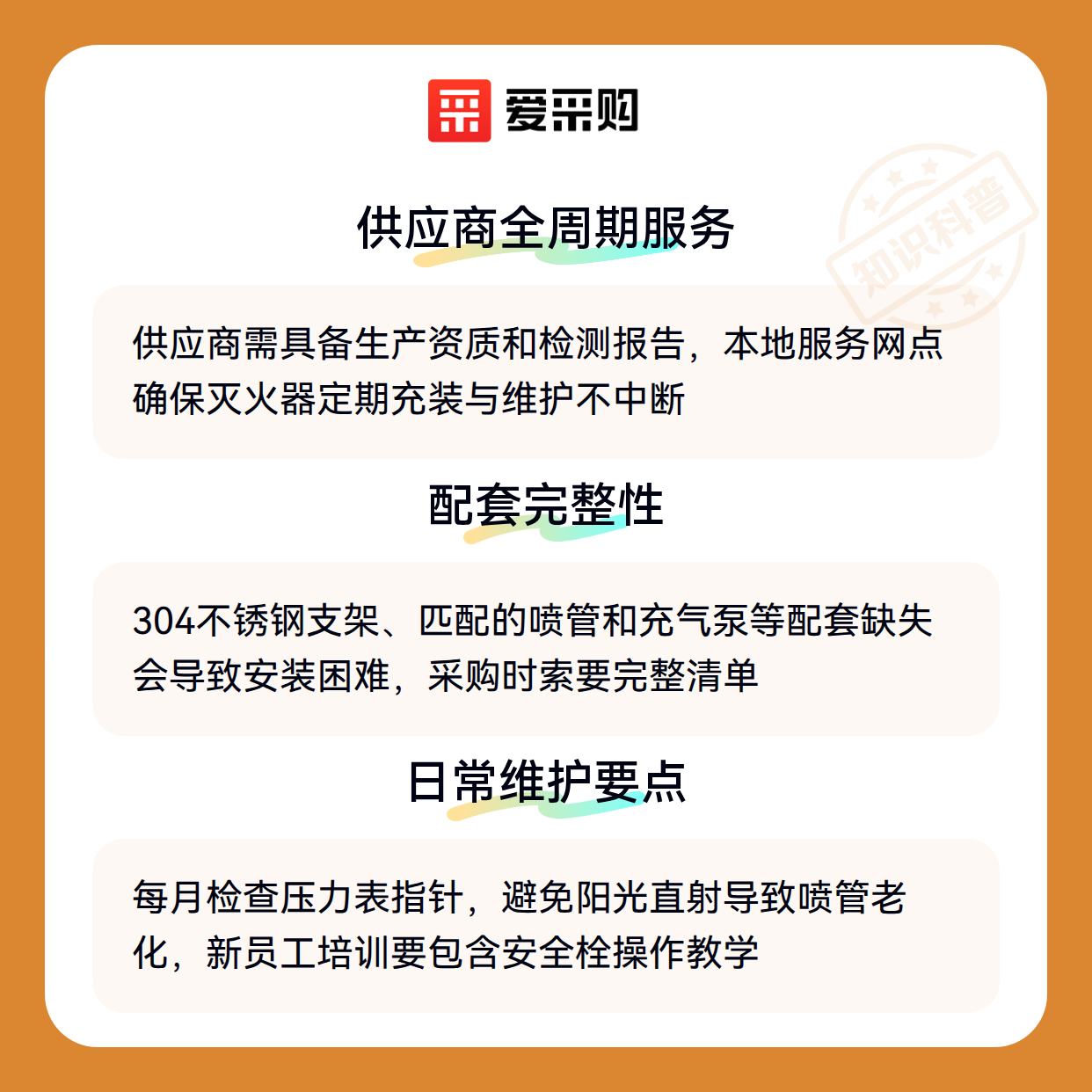 爱采购

供应商全周期服务

供应商需具备生产资质和检测报告，本地服务网点确保灭火器定期充装与维护不中断

配套完整性

304不锈钢支架、匹配的喷管和充气泵等配套缺失会导致安装困难，采购时索要完整清单

日常维护要点

每月检查压力表指针，避免阳光直射导致喷管老化，新员工培训要包含安全栓操作教学

知识科普